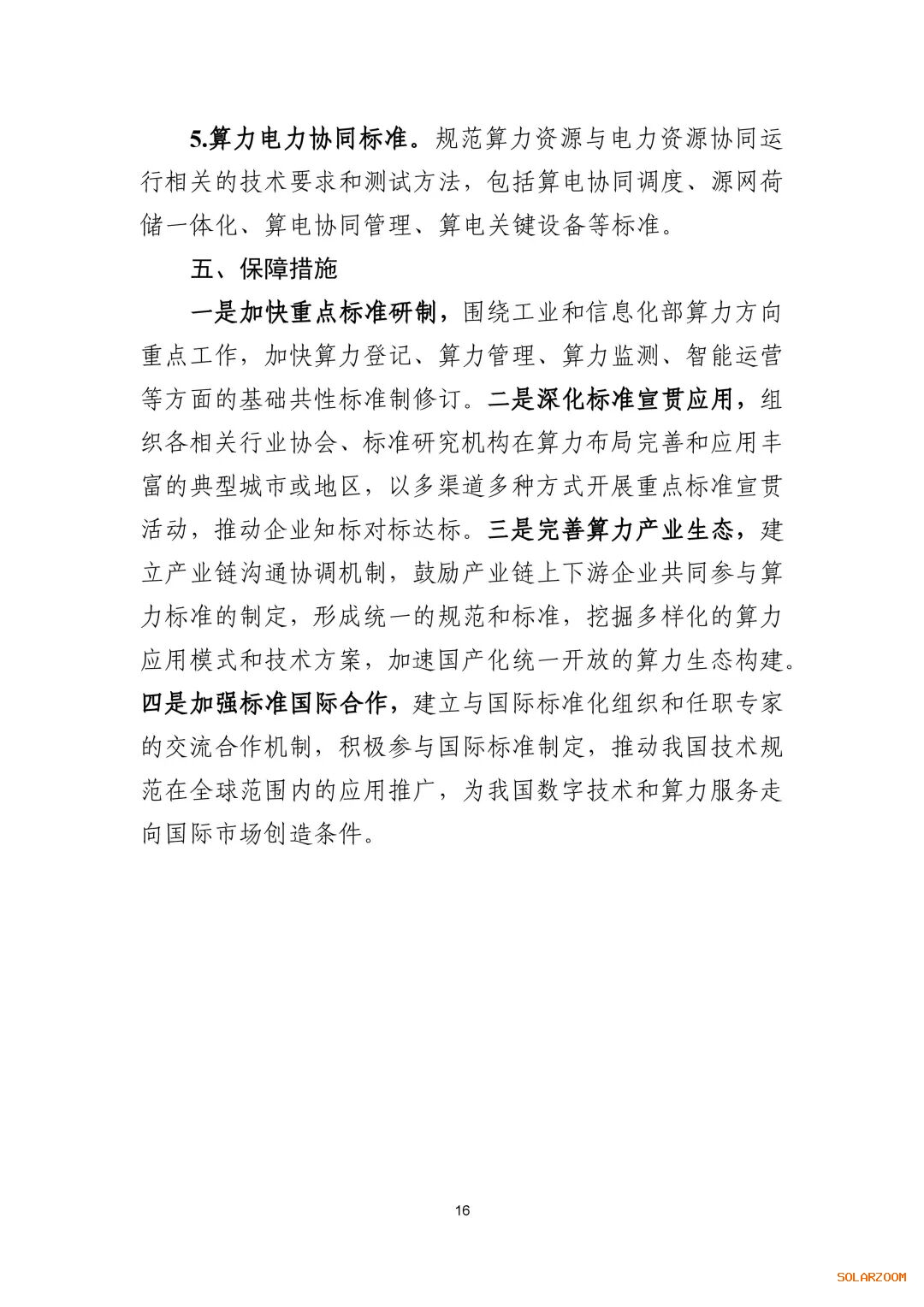 5.算力电力协同标准。规范算力资源与电力资源协同运行相关的技术要求和测试方法，包括算电协同调度、源网荷储一体化、算电协同管理、算电关键设备等标准。

五、保障措施

一是加快重点标准研制，围绕工业和信息化部算力方向重点工作，加快算力登记、算力管理、算力监测、智能运营等方面的基础共性标准制修订。二是深化标准宣贯应用，组织各相关行业协会、标准研究机构在算力布局完善和应用丰富的典型城市或地区，以多渠道多种方式开展重点标准宣贯活动，推动企业知标对标达标。三是完善算力产业生态，建立产业链沟通协调机制，鼓励产业链上下游企业共同参与算力标准的制定，形成统一的规范和标准，挖掘多样化的算力应用模式和技术方案，加速国产化统一开放的算力生态构建。四是加强标准国际合作，建立与国际标准化组织和任职专家的交流合作机制，积极参与国际标准制定，推动我国技术规范在全球范围内的应用推广，为我国数字技术和算力服务走向国际市场创造条件。

16

SOLARZOOM